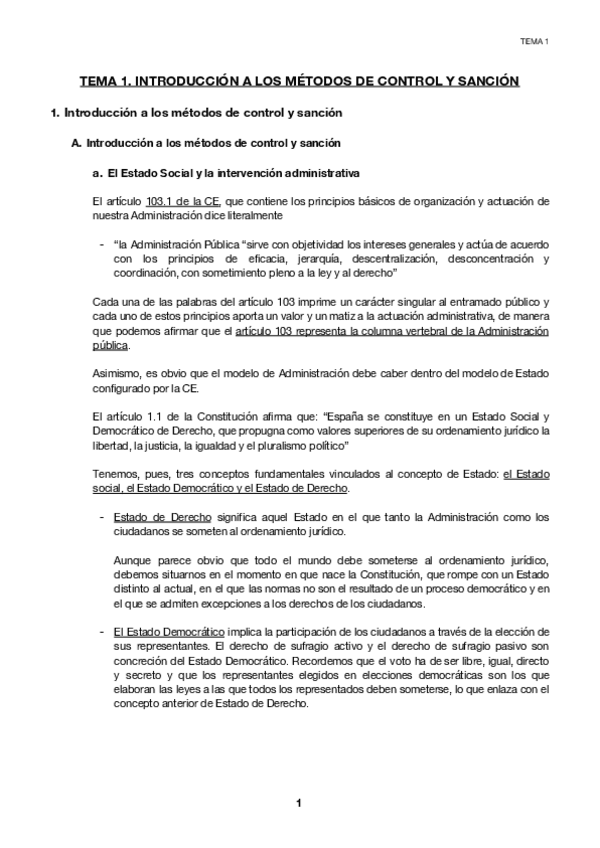 TEMA 1

TEMA 1. INTRODUCCIÓN A LOS MÉTODOS DE CONTROL Y SANCIÓN

1. Introducción a los métodos de control y sanción

A. Introducción a los métodos de control y sanción

a. El Estado Social y la intervención administrativa

El artículo 103.1 de la CE, que contiene los principios básicos de organización y actuación de nuestra Administración dice literalmente

- "la Administración Pública "sirve con objetividad los intereses generales y actúa de acuerdo con los principios de eficacia, jerarquía, descentralización, desconcentración y coordinación, con sometimiento pleno a la ley y al derecho"

Cada una de las palabras del artículo 103 imprime un carácter singular al entramado público y cada uno de estos principios aporta un valor y un matiz a la actuación administrativa, de manera que podemos afirmar que el artículo 103 representa la columna vertebral de la Administración pública.

Asimismo, es obvio que el modelo de Administración debe caber dentro del modelo de Estado configurado por la CE.

El artículo 1.1 de la Constitución afirma que: "España se constituye en un Estado Social y Democrático de Derecho, que propugna como valores superiores de su ordenamiento jurídico la libertad, la justicia, la igualdad y el pluralismo político"

Tenemos, pues, tres conceptos fundamentales vinculados al concepto de Estado: el Estado social, el Estado Democrático y el Estado de Derecho.

- Estado de Derecho significa aquel Estado en el que tanto la Administración como los ciudadanos se someten al ordenamiento jurídico.

Aunque parece obvio que todo el mundo debe someterse al ordenamiento jurídico, debemos situarnos en el momento en que nace la Constitución, que rompe con un Estado distinto al actual, en el que las normas no son el resultado de un proceso democrático y en el que se admiten excepciones a los derechos de los ciudadanos.

- El Estado Democrático implica la participación de los ciudadanos a través de la elección de sus representantes. El derecho de sufragio activo y el derecho de sufragio pasivo son concreción del Estado Democrático. Recordemos que el voto ha de ser libre, igual, directo y secreto y que los representantes elegidos en elecciones democráticas son los que elaboran las leyes a las que todos los representados deben someterse, lo que enlaza con el concepto anterior de Estado de Derecho.

1